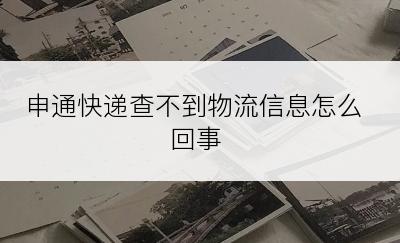 申通快递查不到物流信息怎么回事